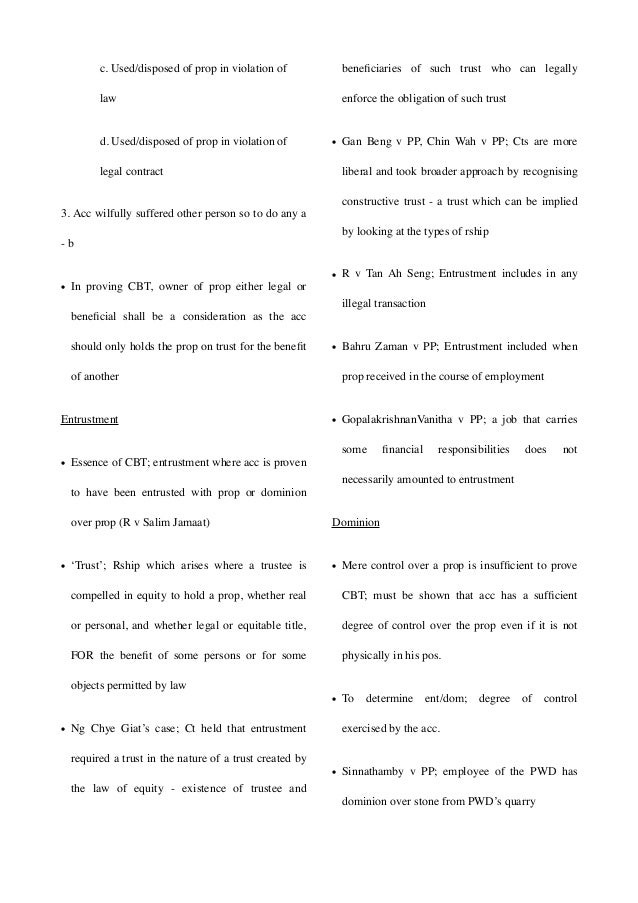 c. Used/disposed of prop in violation of law

d. Used/disposed of prop in violation of legal contract

3. Acc wilfully suffered other person so to do any a - b

• In proving CBT, owner of prop either legal or beneficial shall be a consideration as the acc should only holds the prop on trust for the benefit of another

Entrustment

• Essence of CBT; entrustment where acc is proven to have been entrusted with prop or dominion over prop (R v Salim Jamaat)

• 'Trust'; Rship which arises where a trustee is compelled in equity to hold a prop, whether real or personal, and whether legal or equitable title, FOR the benefit of some persons or for some objects permitted by law

• Ng Chye Giat's case; Ct held that entrustment required a trust in the nature of a trust created by the law of equity - existence of trustee and beneficiaries of such trust who can legally enforce the obligation of such trust

• Gan Beng v PP, Chin Wah v PP; Cts are more liberal and took broader approach by recognising constructive trust - a trust which can be implied by looking at the types of rship

• R v Tan Ah Seng; Entrustment includes in any illegal transaction

• Bahru Zaman v PP; Entrustment included when prop received in the course of employment

• GopalakrishnanVanitha v PP; a job that carries some financial responsibilities does not necessarily amounted to entrustment

Dominion

• Mere control over a prop is insufficient to prove CBT; must be shown that acc has a sufficient degree of control over the prop even if it is not physically in his pos.

• To determine ent/dom; degree of control exercised by the acc.

• Sinnathamby v PP; employee of the PWD has dominion over stone from PWD's quarry